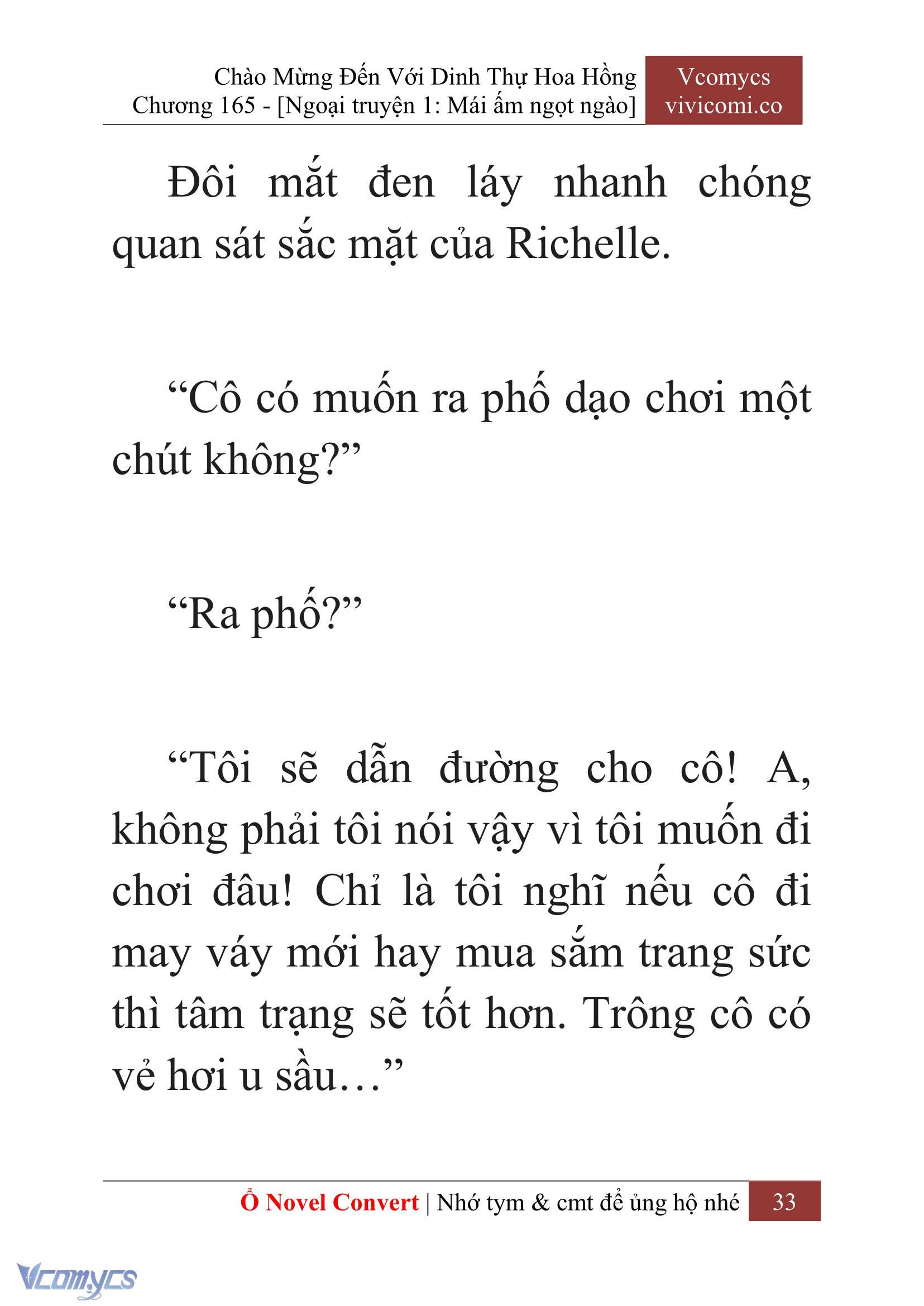 Chào Mừng Đến Với Dinh Thự Hoa Hồng
Chương 165 - [Ngoại truyện 1: Mái ấm ngọt ngào]

Vcomycs
vivicomi.co

Đôi mắt đen láy nhanh chóng quan sát sắc mặt của Richelle.

“Cô có muốn ra phố dạo chơi một chút không?”

“Ra phố?”

“Tôi sẽ dẫn đường cho cô! A, không phải tôi nói vậy vì tôi muốn đi chơi đâu! Chỉ là tôi nghĩ nếu cô đi may váy mới hay mua sắm trang sức thì tâm trạng sẽ tốt hơn. Trông cô có vẻ hơi u sầu…”

Ổ Novel Convert | Nhớ tym & cmt để ủng hộ nhé 33

Vcomycs